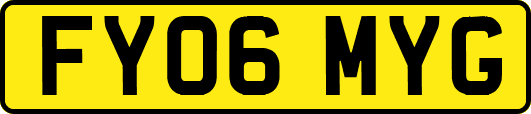 FY06 MYG